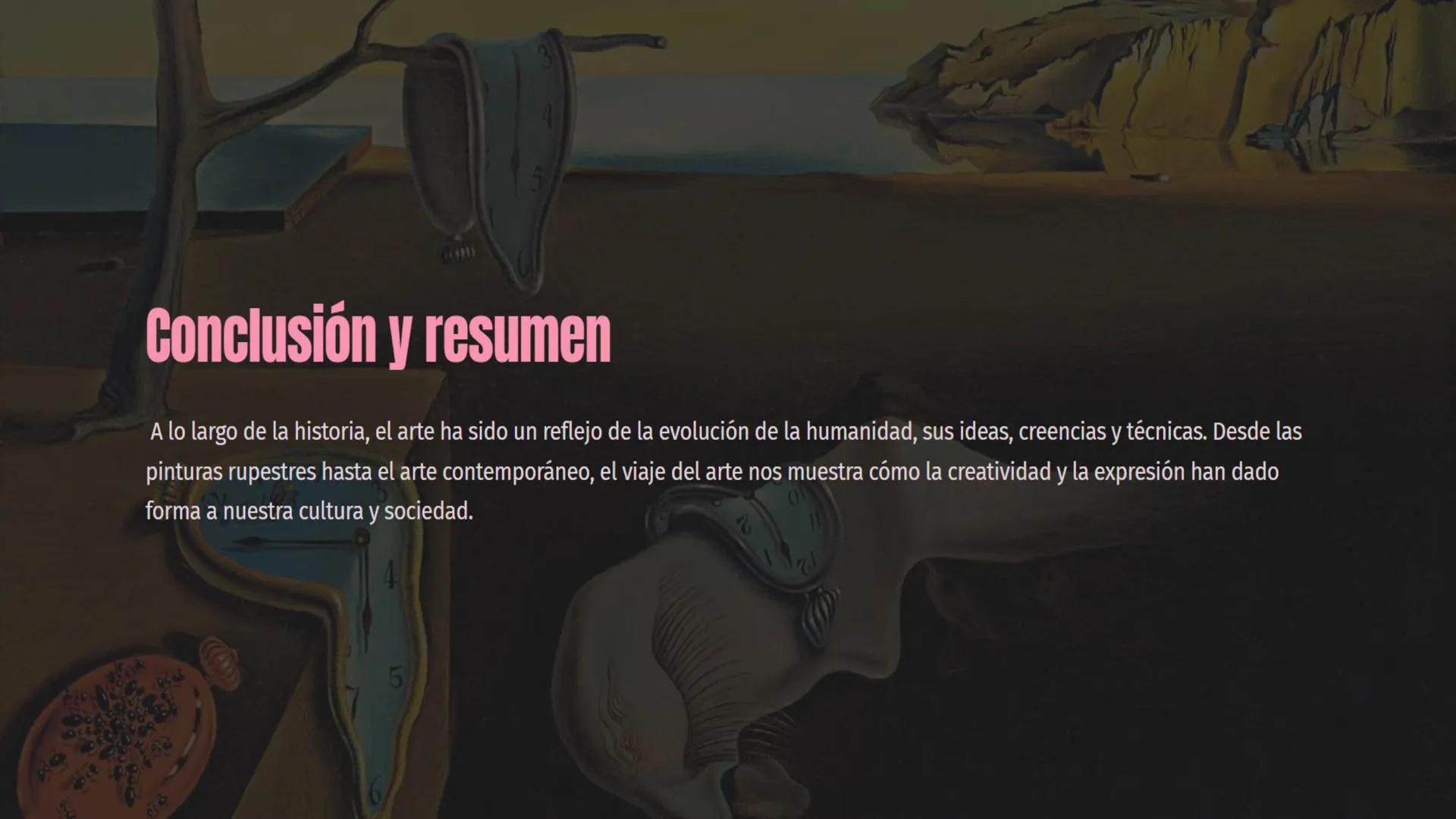 Conclusión y resumen

A lo largo de la historia, el arte ha sido un reflejo de la evolución de la humanidad, sus ideas, creencias y técnicas. Desde las pinturas rupestres hasta el arte contemporáneo, el viaje del arte nos muestra cómo la creatividad y la expresión han dado forma a nuestra cultura y sociedad.